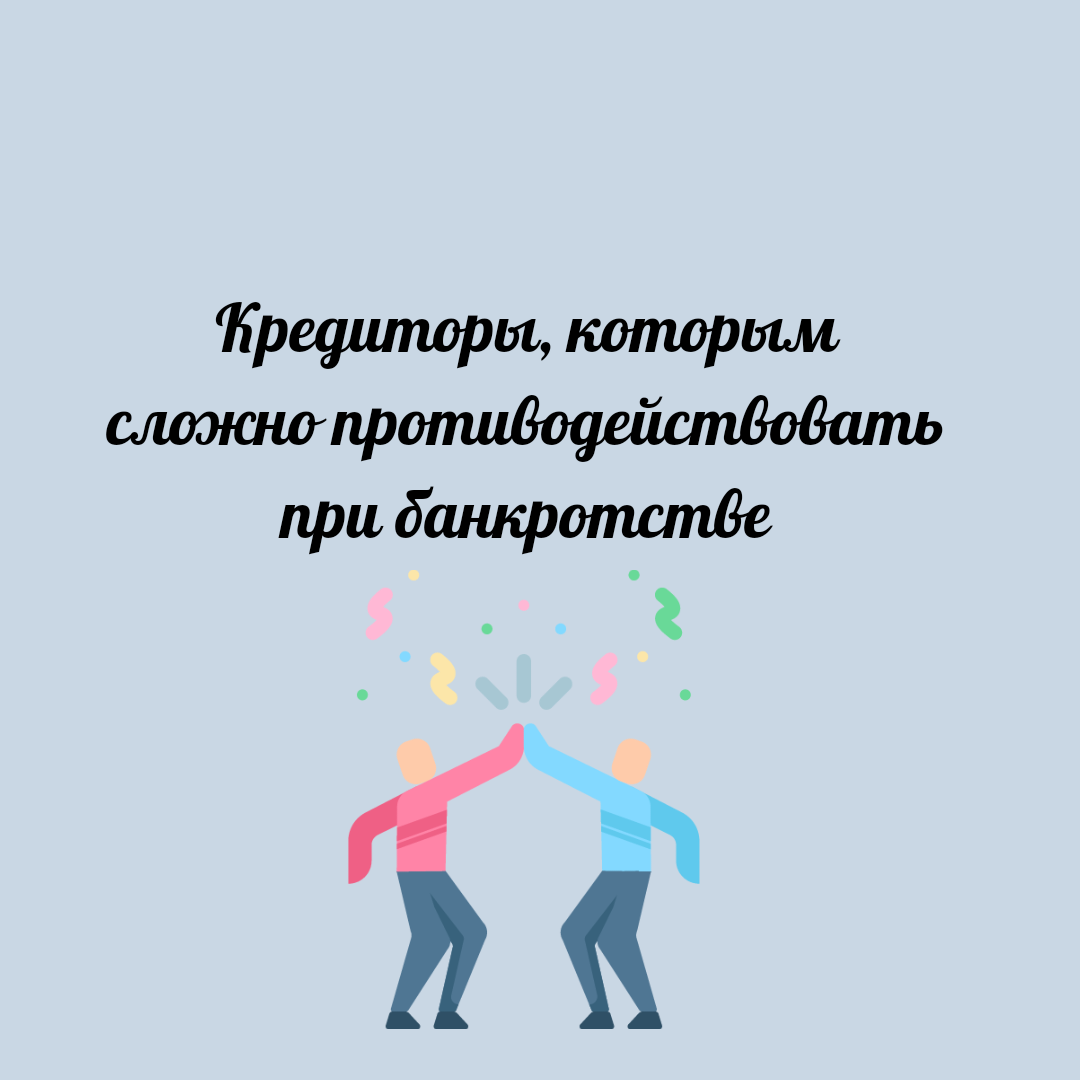 Кредиторы, которым сложно противодействовать при банкротстве